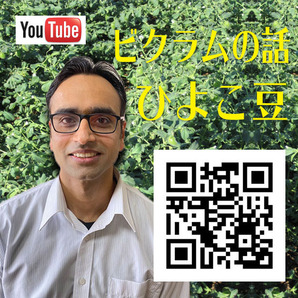 YouTube

ビクラムの話
ひよこ豆